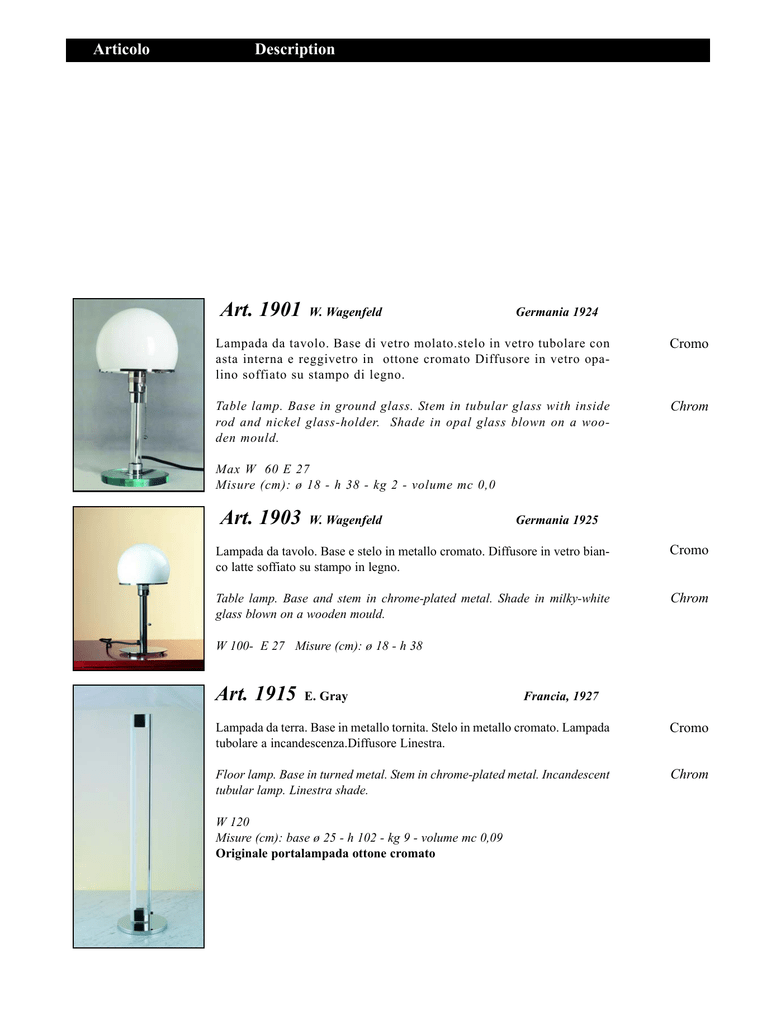 Articolo Description

Art. 1901 W. Wagenfeld Germania 1924

Lampada da tavolo. Base di vetro molato.stelo in vetro tubolare con asta interna e reggivetro in ottone cromato Diffusore in vetro opalino soffiato su stampo di legno.

Cromo

Table lamp. Base in ground glass. Stem in tubular glass with inside rod and nickel glass-holder. Shade in opal glass blown on a wooden mould.

Chrom

Max W 60 E 27
Misure (cm): ø 18 - h 38 - kg 2 - volume mc 0,0

Art. 1903 W. Wagenfeld Germania 1925

Lampada da tavolo. Base e stelo in metallo cromato. Diffusore in vetro bianco latte soffiato su stampo in legno.

Cromo

Table lamp. Base and stem in chrome-plated metal. Shade in milky-white glass blown on a wooden mould.

Chrom

W 100- E 27 Misure (cm): ø 18 - h 38

Art. 1915 E. Gray Francia, 1927

Lampada da terra. Base in metallo tornita. Stelo in metallo cromato. Lampada tubolare a incandescenza.Diffusore Linestra.

Cromo

Floor lamp. Base in turned metal. Stem in chrome-plated metal. Incandescent tubular lamp. Linestra shade.

Chrom

W 120
Misure (cm): base ø 25 - h 102 - kg 9 - volume mc 0,09
Originale portalampada ottone cromato